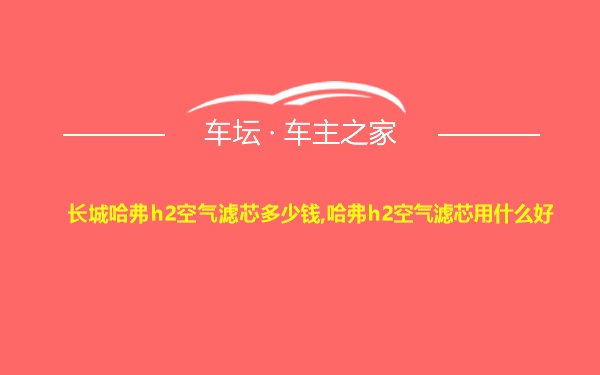 车坛 · 车主之家

长城哈弗h2空气滤芯多少钱,哈弗h2空气滤芯用什么好